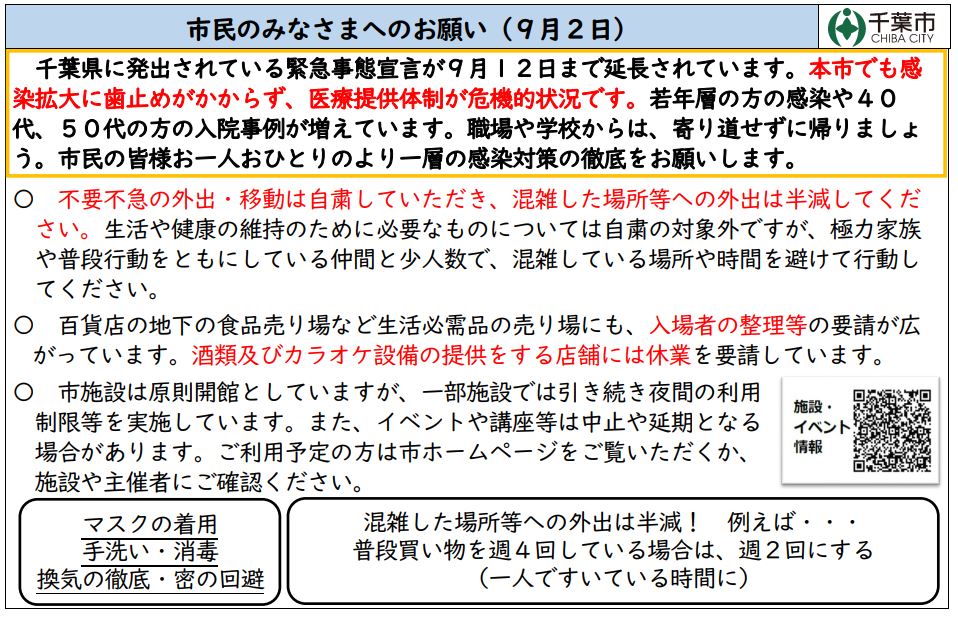 市民のみなさまへのお願い（９月２日）

千葉市
CHIBA CITY

千葉県に発出されている緊急事態宣言が９月１２日まで延長されています。本市でも感染拡大に歯止めがかからず、医療提供体制が危機的状況です。若年層の方の感染や４０代、５０代の方の入院事例が増えています。職場や学校からは、寄り道せずに帰りましょう。市民の皆様お一人おひとりのより一層の感染対策の徹底をお願いします。

○　不要不急の外出・移動は自粛していただき、混雑した場所等への外出は半減してください。生活や健康の維持のために必要なものについては自粛の対象外ですが、極力家族や普段行動をともにしている仲間と少人数で、混雑している場所や時間を避けて行動してください。

○　百貨店の地下の食品売り場など生活必需品の売り場にも、入場者の整理等の要請が広がっています。酒類及びカラオケ設備の提供をする店舗には休業を要請しています。

○　市施設は原則開館としていますが、一部施設では引き続き夜間の利用制限等を実施しています。また、イベントや講座等は中止や延期となる場合があります。ご利用予定の方は市ホームページをご覧いただくか、施設や主催者にご確認ください。

施設・イベント情報

マスクの着用
手洗い・消毒
換気の徹底・密の回避

混雑した場所等への外出は半減！　例えば・・・
普段買い物を週４回している場合は、週２回にする
（一人ですいている時間に）